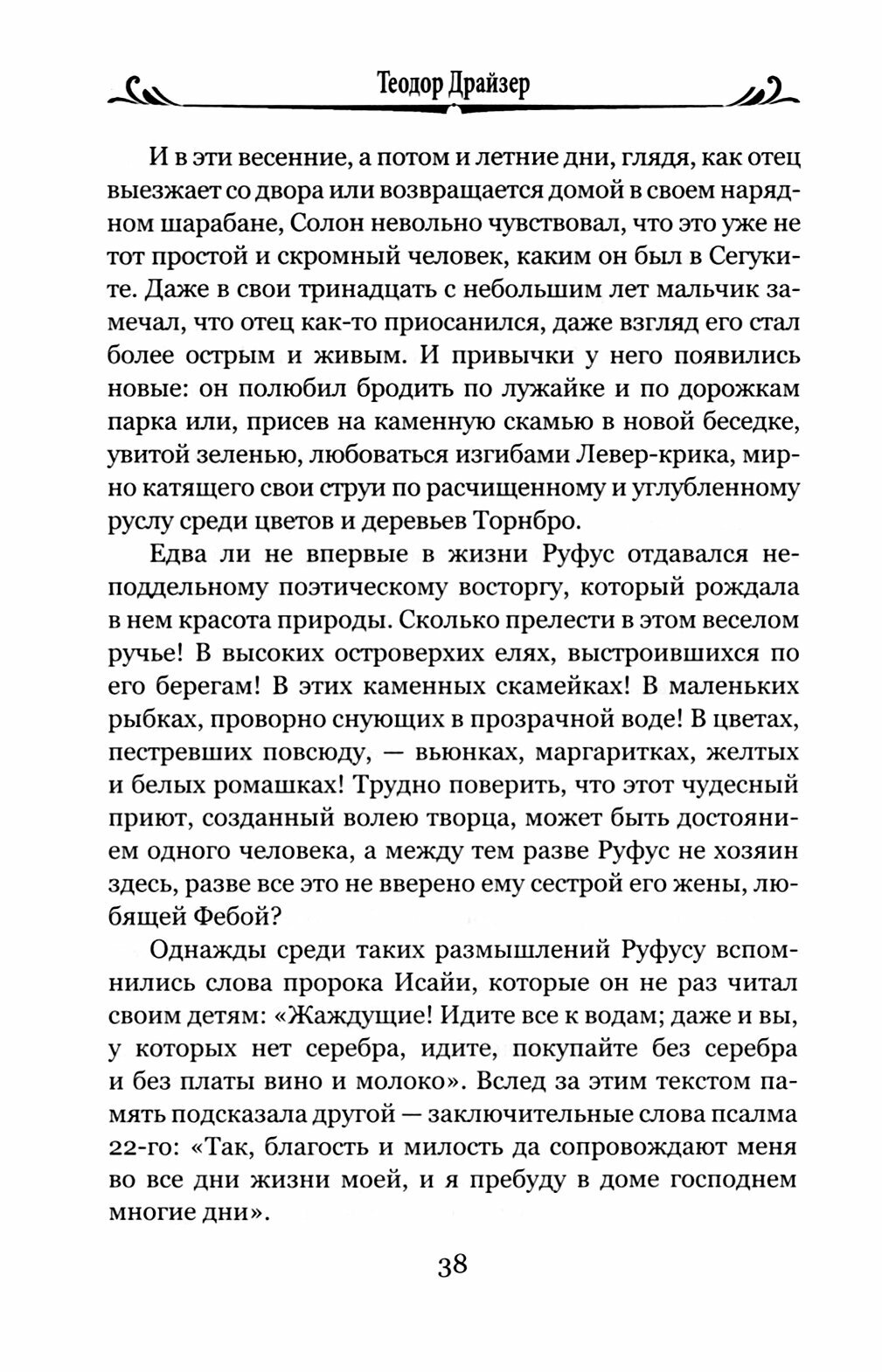 Теодор Драйзер

И в эти весенние, а потом и летние дни, глядя, как отец выезжает со двора или возвращается домой в своем нарядном шарабане, Солон невольно чувствовал, что это уже не тот простой и скромный человек, каким он был в Сегуките. Даже в свои тринадцать с небольшим лет мальчик замечал, что отец как-то приосанился, даже взгляд его стал более острым и живым. И привычки у него появились новые: он полюбил бродить по лужайке и по дорожкам парка или, присев на каменную скамью в новой беседке, увитой зеленью, любоваться изгибами Левер-крика, мирно катящего свои струи по расчищенному и углубленному руслу среди цветов и деревьев Торнбро.

Едва ли не впервые в жизни Руфус отдавался неподдельному поэтическому восторгу, который рождала в нем красота природы. Сколько прелести в этом веселом ручье! В высоких островерхих елях, выстроившихся по его берегам! В этих каменных скамейках! В маленьких рыбках, проворно снующих в прозрачной воде! В цветах, пестревших повсюду, — вьюнках, маргаритках, желтых и белых ромашках! Трудно поверить, что этот чудесный приют, созданный волею творца, может быть достоянием одного человека, а между тем разве Руфус не хозяин здесь, разве все это не вверено ему сестрой его жены, любящей Фебой?

Однажды среди таких размышлений Руфусу вспомнились слова пророка Исайи, которые он не раз читал своим детям: «Жаждущие! Идите все к водам; даже и вы, у которых нет серебра, идите, покупайте без серебра и без платы вино и молоко». Вслед за этим текстом память подсказала другой — заключительные слова псалма 22-го: «Так, благость и милость да сопровождают меня во все дни жизни моей, и я пребуду в доме господнем многие дни».

38